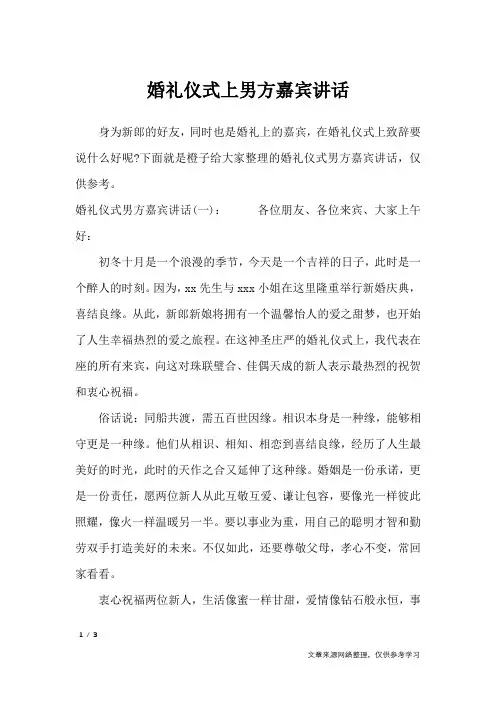 婚礼仪式上男方嘉宾讲话

身为新郎的好友，同时也是婚礼上的嘉宾，在婚礼仪式上致辞要说什么好呢?下面就是橙子给大家整理的婚礼仪式男方嘉宾讲话，仅供参考。

婚礼仪式男方嘉宾讲话(一)： 各位朋友、各位来宾、大家上午好：

初冬十月是一个浪漫的季节，今天是一个吉祥的日子，此时是一个醉人的时刻。因为，xx 先生与 xxx 小姐在这里隆重举行新婚庆典，喜结良缘。从此，新郎新娘将拥有一个温馨怡人的爱之甜梦，也开始了人生幸福热烈的爱之旅程。在这神圣庄严的婚礼仪式上，我代表在座的所有来宾，向这对珠联璧合、佳偶天成的新人表示最热烈的祝贺和衷心祝福。

俗话说：同船共渡，需五百世因缘。相识本身是一种缘，能够相守更是一种缘。他们从相识、相知、相恋到喜结良缘，经历了人生最美好的时光，此时的天作之合又延伸了这种缘。婚姻是一份承诺，更是一份责任，愿两位新人从此互敬互爱、谦让包容，要像光一样彼此照耀，像火一样温暖另一半。要以事业为重，用自己的聪明才智和勤劳双手打造美好的未来。不仅如此，还要尊敬父母，孝心不变，常回家看看。

衷心祝福两位新人，生活像蜜一样甘甜，爱情像钻石般永恒，事

1 / 3

文章来源网络整理，仅供参考学习